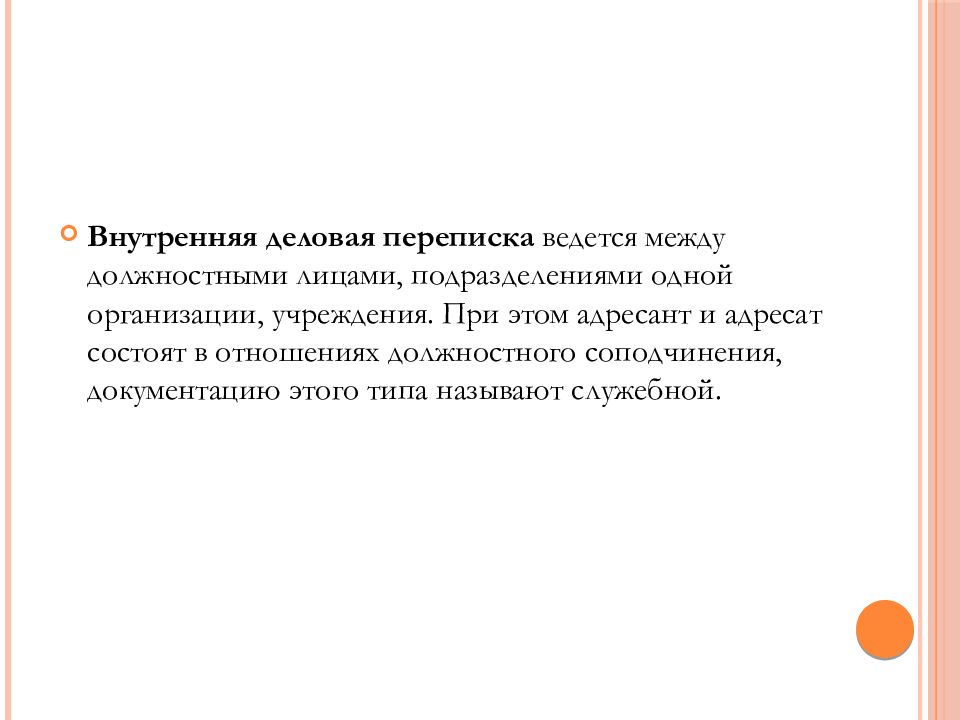 Внутренняя деловая переписка ведется между должностными лицами, подразделениями одной организации, учреждения. При этом адресант и адресат состоят в отношениях должностного соподчинения, документацию этого типа называют служебной.